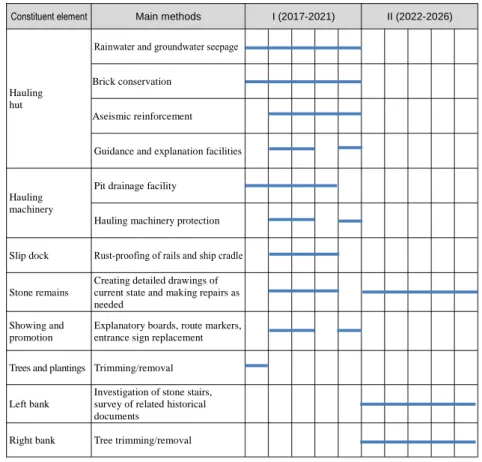 | Constituent element | Main methods | I (2017-2021) | II (2022-2026) |
|---|---|---|---|
| Hauling hut | Rainwater and groundwater seepage | | |
| | Brick conservation | | |
| | Aseismic reinforcement | | |
| | Guidance and explanation facilities | | |
| Hauling machinery | Pit drainage facility | | |
| | Hauling machinery protection | | |
| Slip dock | Rust-proofing of rails and ship cradle | | |
| Stone remains | Creating detailed drawings of current state and making repairs as needed | | |
| Showing and promotion | Explanatory boards, route markers, entrance sign replacement | | |
| Trees and plantings | Trimming/removal | | |
| Left bank | Investigation of stone stairs, survey of related historical documents | | |
| Right bank | Tree trimming/removal | | |